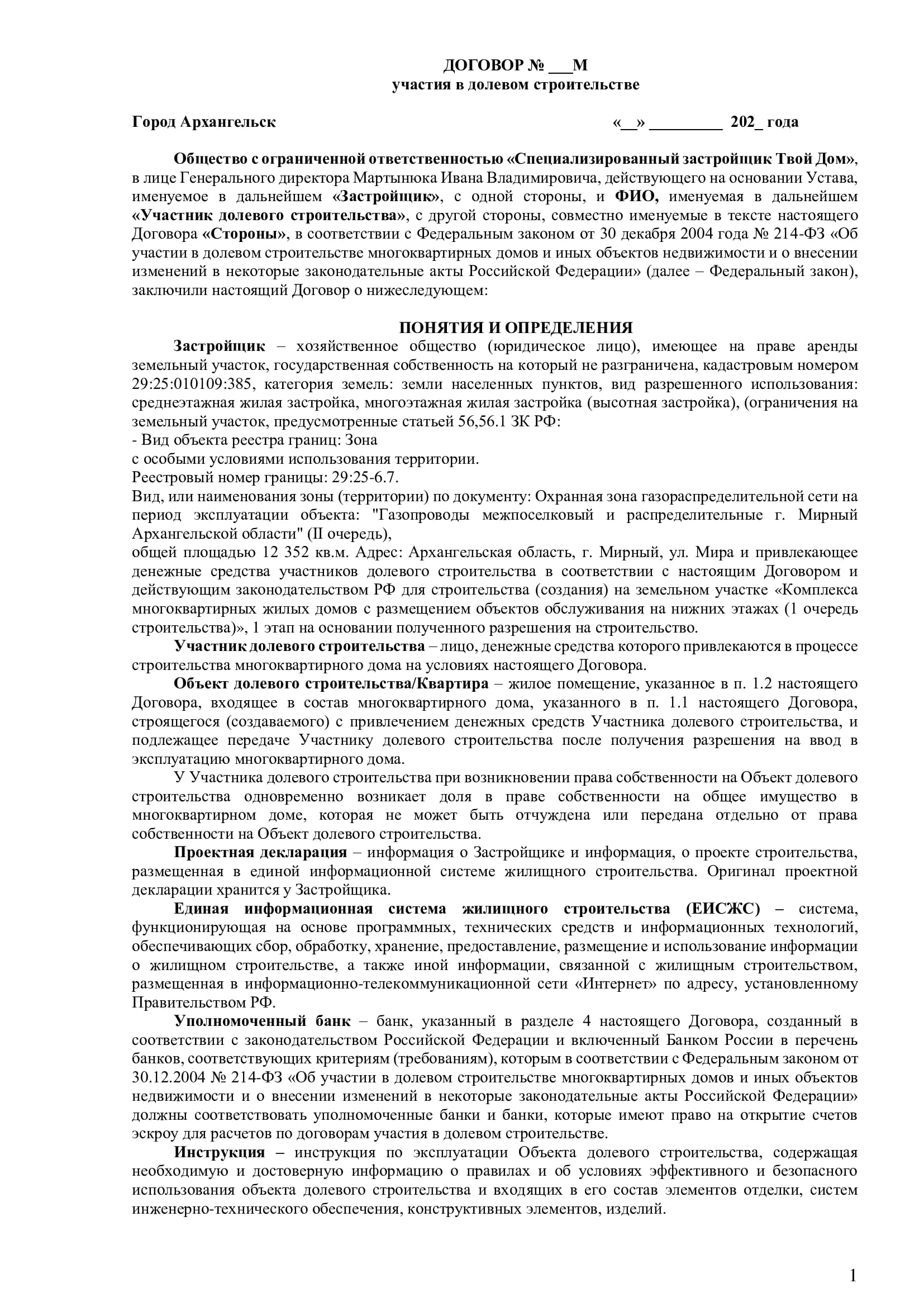 ДОГОВОР № ___М
участия в долевом строительстве

Город Архангельск «__» _________ 202_ года

Общество с ограниченной ответственностью «Специализированный застройщик Твой Дом», в лице Генерального директора Мартынюка Ивана Владимировича, действующего на основании Устава, именуемое в дальнейшем «Застройщик», с одной стороны, и ФИО, именуемая в дальнейшем «Участник долевого строительства», с другой стороны, совместно именуемые в тексте настоящего Договора «Стороны», в соответствии с Федеральным законом от 30 декабря 2004 года № 214-ФЗ «Об участии в долевом строительстве многоквартирных домов и иных объектов недвижимости и о внесении изменений в некоторые законодательные акты Российской Федерации» (далее – Федеральный закон), заключили настоящий Договор о нижеследующем:

ПОНЯТИЯ И ОПРЕДЕЛЕНИЯ
Застройщик – хозяйственное общество (юридическое лицо), имеющее на праве аренды земельный участок, государственная собственность на который не разграничена, кадастровым номером 29:25:010109:385, категория земель: земли населенных пунктов, вид разрешенного использования: среднеэтажная жилая застройка, многоэтажная жилая застройка (высотная застройка), (ограничения на земельный участок, предусмотренные статьей 56,56.1 ЗК РФ:
- Вид объекта реестра границ: Зона
с особыми условиями использования территории.
Реестровый номер границы: 29:25-6.7.
Вид, или наименования зоны (территории) по документу: Охранная зона газораспределительной сети на период эксплуатации объекта: "Газопроводы межпоселковый и распределительные г. Мирный Архангельской области" (II очередь),
общей площадью 12 352 кв.м. Адрес: Архангельская область, г. Мирный, ул. Мира и привлекающее денежные средства участников долевого строительства в соответствии с настоящим Договором и действующим законодательством РФ для строительства (создания) на земельном участке «Комплекса многоквартирных жилых домов с размещением объектов обслуживания на нижних этажах (1 очередь строительства)», 1 этап на основании полученного разрешения на строительство.
Участник долевого строительства – лицо, денежные средства которого привлекаются в процессе строительства многоквартирного дома на условиях настоящего Договора.
Объект долевого строительства/Квартира – жилое помещение, указанное в п. 1.2 настоящего Договора, входящее в состав многоквартирного дома, указанного в п. 1.1 настоящего Договора, строящегося (создаваемого) с привлечением денежных средств Участника долевого строительства, и подлежащее передаче Участнику долевого строительства после получения разрешения на ввод в эксплуатацию многоквартирного дома.
У Участника долевого строительства при возникновении права собственности на Объект долевого строительства одновременно возникает доля в праве собственности на общее имущество в многоквартирном доме, которая не может быть отчуждена или передана отдельно от права собственности на Объект долевого строительства.
Проектная декларация – информация о Застройщике и информация, о проекте строительства, размещенная в единой информационной системе жилищного строительства. Оригинал проектной декларации хранится у Застройщика.
Единая информационная система жилищного строительства (ЕИСЖС) – система, функционирующая на основе программных, технических средств и информационных технологий, обеспечивающих сбор, обработку, хранение, предоставление, размещение и использование информации о жилищном строительстве, а также иной информации, связанной с жилищным строительством, размещенная в информационно-телекоммуникационной сети «Интернет» по адресу, установленному Правительством РФ.
Уполномоченный банк – банк, указанный в разделе 4 настоящего Договора, созданный в соответствии с законодательством Российской Федерации и включенный Банком России в перечень банков, соответствующих критериям (требованиям), которым в соответствии с Федеральным законом от 30.12.2004 № 214-ФЗ «Об участии в долевом строительстве многоквартирных домов и иных объектов недвижимости и о внесении изменений в некоторые законодательные акты Российской Федерации» должны соответствовать уполномоченные банки и банки, которые имеют право на открытие счетов эскроу для расчетов по договорам участия в долевом строительстве.
Инструкция – инструкция по эксплуатации Объекта долевого строительства, содержащая необходимую и достоверную информацию о правилах и об условиях эффективного и безопасного использования объекта долевого строительства и входящих в его состав элементов отделки, систем инженерно-технического обеспечения, конструктивных элементов, изделий.

1